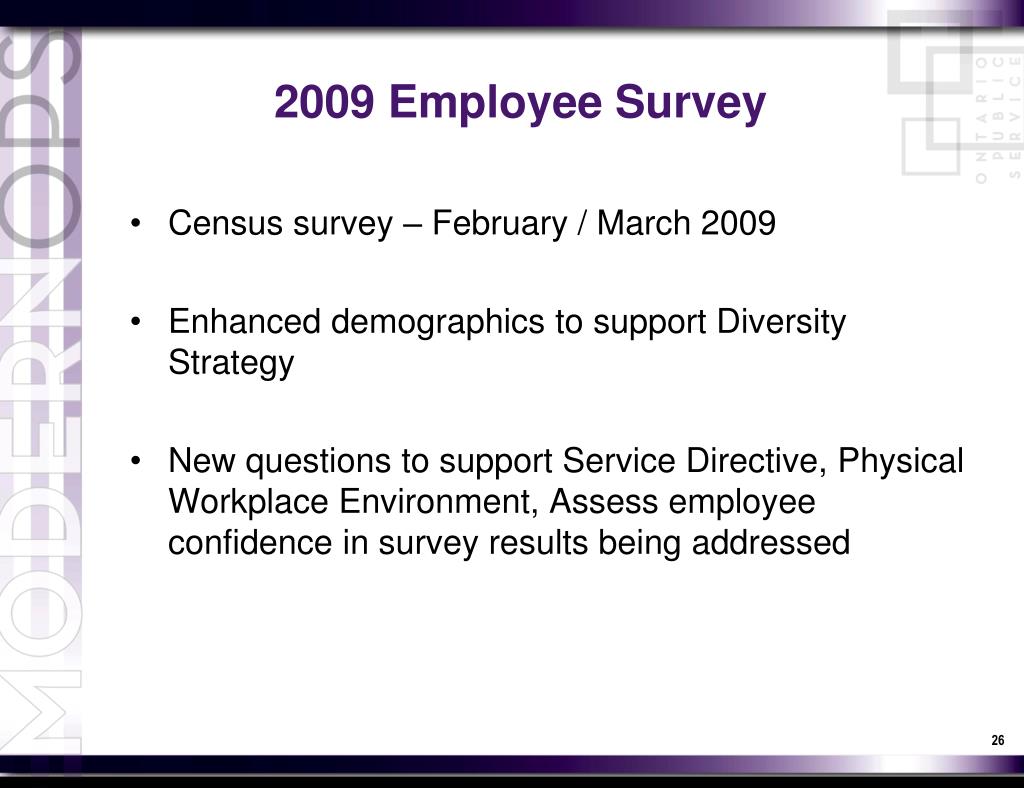 MODERN OPS

ONTARIO PUBLIC SERVICE

2009 Employee Survey

• Census survey – February / March 2009

• Enhanced demographics to support Diversity Strategy

• New questions to support Service Directive, Physical Workplace Environment, Assess employee confidence in survey results being addressed

26